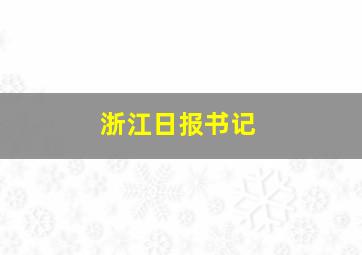 浙江日报书记